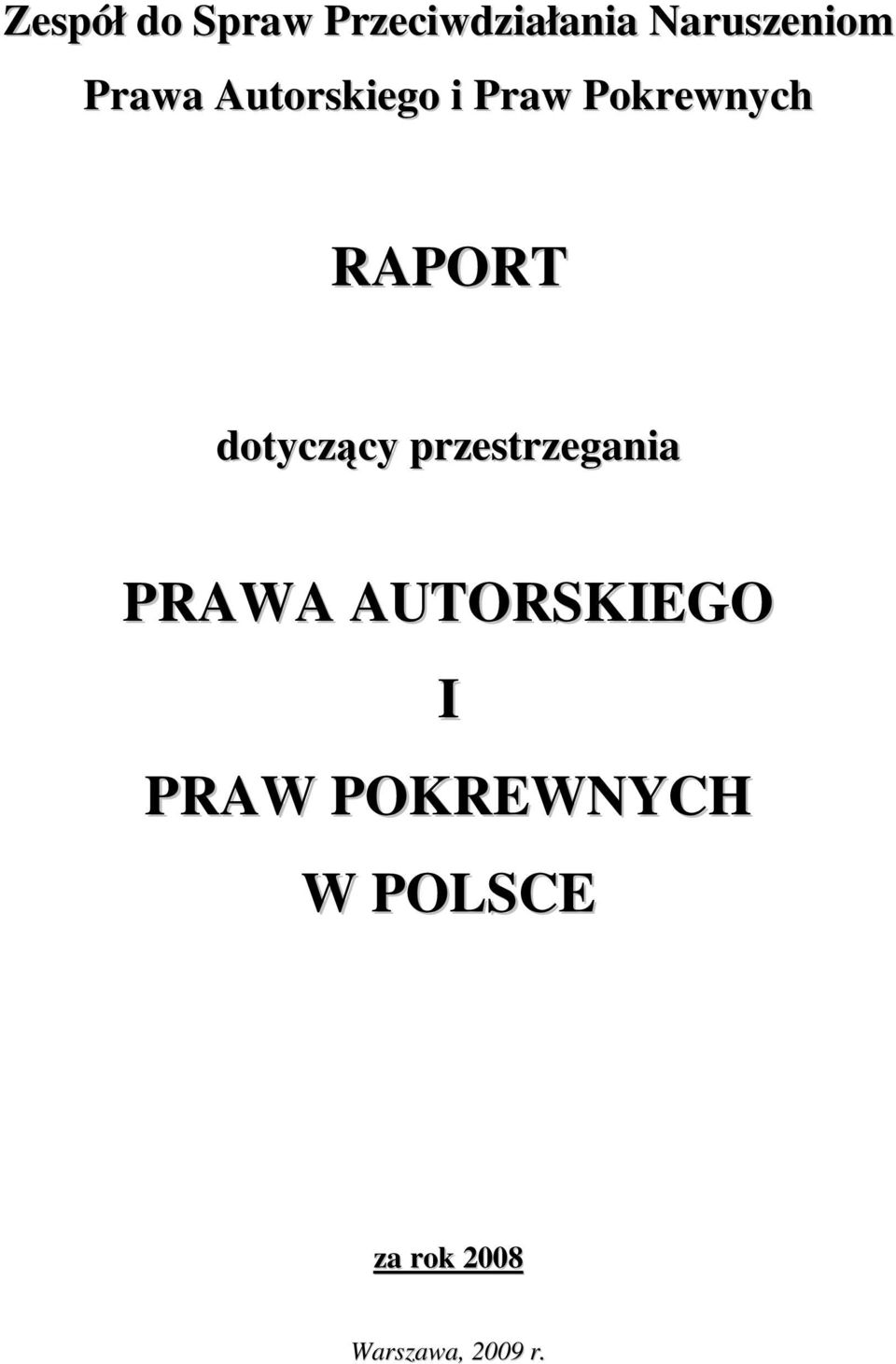 Zespół do Spraw Przeciwdziałania Naruszeniom Prawa Autorskiego i Praw Pokrewnych

RAPORT

dotyczący przestrzegania

PRAWA AUTORSKIEGO

I

PRAW POKREWNYCH

W POLSCE

za rok 2008

Warszawa, 2009 r.